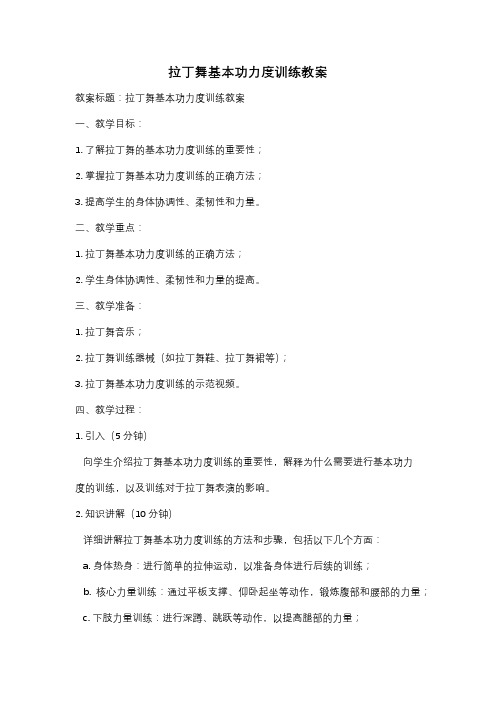 拉丁舞基本功力度训练教案

教案标题：拉丁舞基本功力度训练教案

一、教学目标：

1. 了解拉丁舞的基本功力度训练的重要性；

2. 掌握拉丁舞基本功力度训练的正确方法；

3. 提高学生的身体协调性、柔韧性和力量。

二、教学重点：

1. 拉丁舞基本功力度训练的正确方法；

2. 学生身体协调性、柔韧性和力量的提高。

三、教学准备：

1. 拉丁舞音乐；

2. 拉丁舞训练器械（如拉丁舞鞋、拉丁舞裙等）；

3. 拉丁舞基本功力度训练的示范视频。

四、教学过程：

1. 引入（5 分钟）

向学生介绍拉丁舞基本功力度训练的重要性，解释为什么需要进行基本功力度的训练，以及训练对于拉丁舞表演的影响。

2. 知识讲解（10 分钟）

详细讲解拉丁舞基本功力度训练的方法和步骤，包括以下几个方面：

a. 身体热身：进行简单的拉伸运动，以准备身体进行后续的训练；

b. 核心力量训练：通过平板支撑、仰卧起坐等动作，锻炼腹部和腰部的力量；

c. 下肢力量训练：进行深蹲、跳跃等动作，以提高腿部的力量；